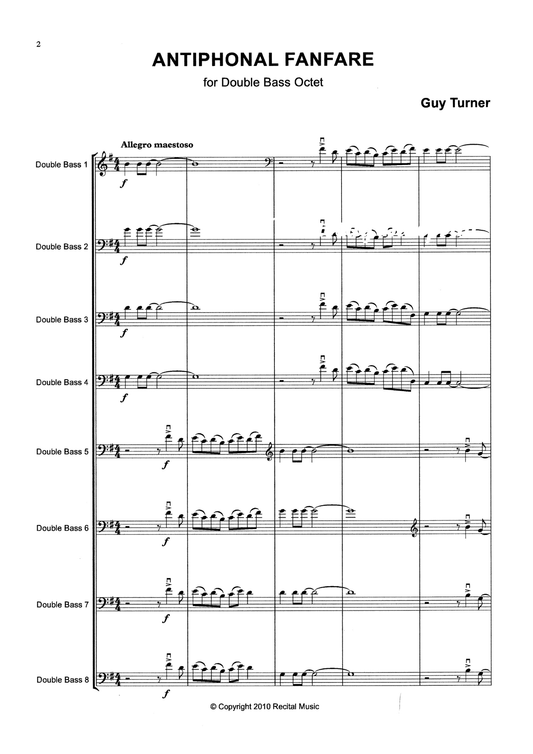 2

ANTIPHONAL FANFARE

for Double Bass Octet

Guy Turner

Allegro maestoso

Double Bass 1

f

Double Bass 2

f

Double Bass 3

f

Double Bass 4

f

Double Bass 5

f

Double Bass 6

f

Double Bass 7

f

Double Bass 8

f

© Copyright 2010 Recital Music